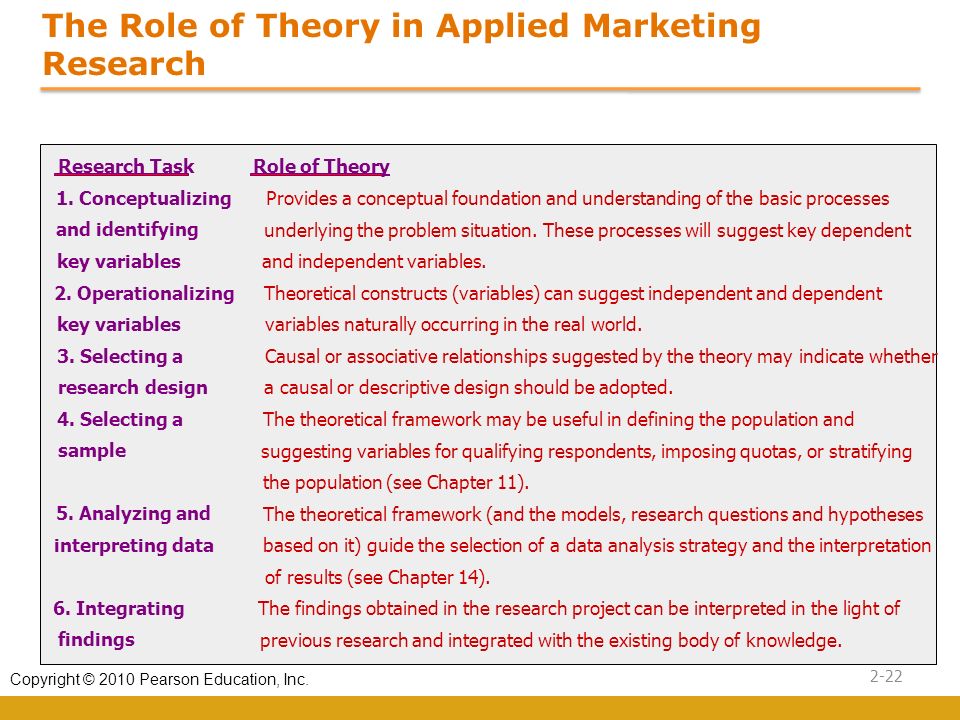 The Role of Theory in Applied Marketing Research

| Research Task | Role of Theory |
|---|---|
| 1. Conceptualizing and identifying key variables | Provides a conceptual foundation and understanding of the basic processes underlying the problem situation. These processes will suggest key dependent and independent variables. |
| 2. Operationalizing key variables | Theoretical constructs (variables) can suggest independent and dependent variables naturally occurring in the real world. |
| 3. Selecting a research design | Causal or associative relationships suggested by the theory may indicate whether a causal or descriptive design should be adopted. |
| 4. Selecting a sample | The theoretical framework may be useful in defining the population and suggesting variables for qualifying respondents, imposing quotas, or stratifying the population (see Chapter 11). |
| 5. Analyzing and interpreting data | The theoretical framework (and the models, research questions and hypotheses based on it) guide the selection of a data analysis strategy and the interpretation of results (see Chapter 14). |
| 6. Integrating findings | The findings obtained in the research project can be interpreted in the light of previous research and integrated with the existing body of knowledge. |

Copyright © 2010 Pearson Education, Inc.

2-22